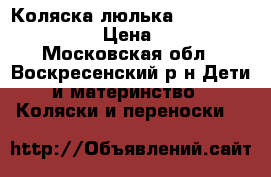 Коляска люлька
Цена
Московская обл
Воскресенский р н Дети и материнство
Коляски и переноски

http://Объявлений.сайт